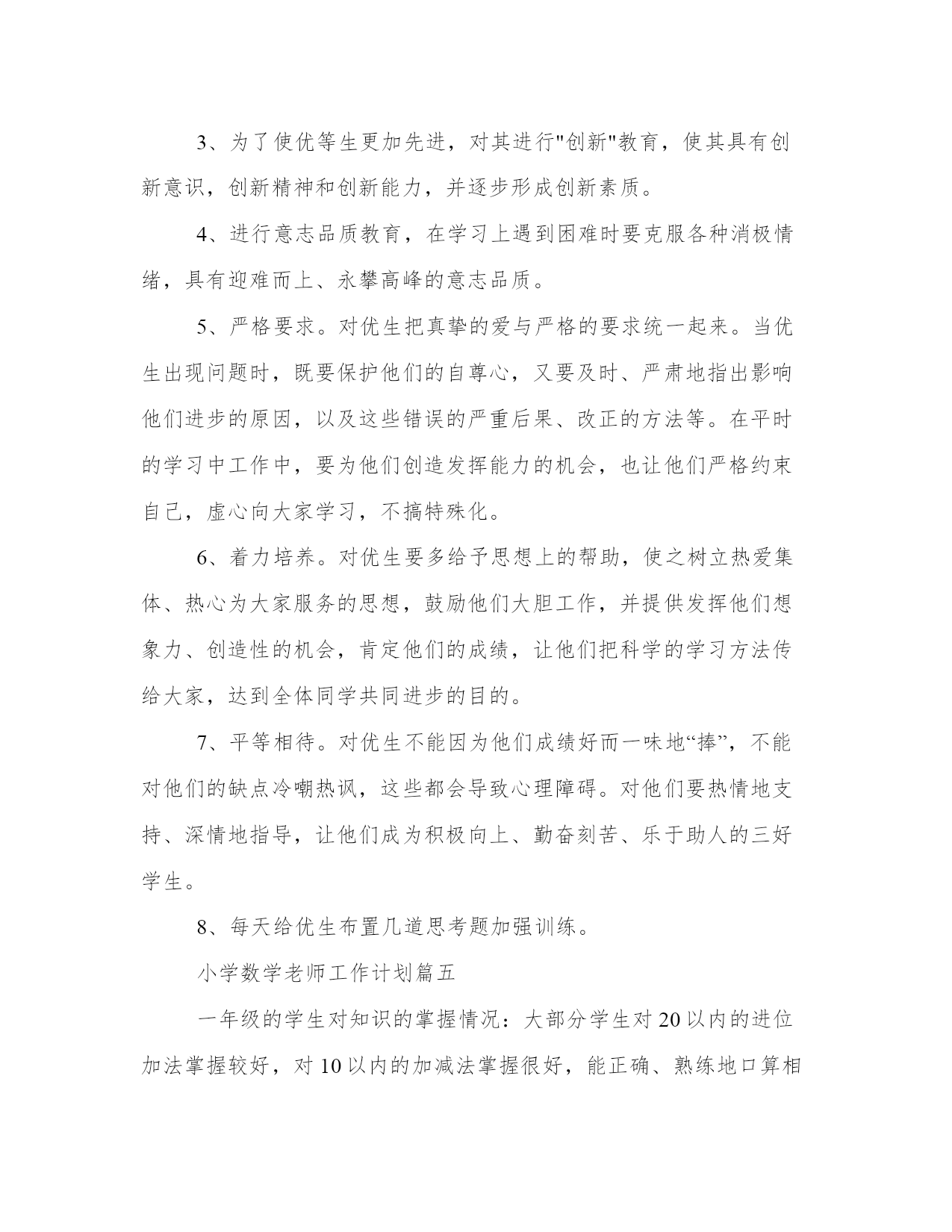 3、为了使优等生更加先进，对其进行"创新"教育，使其具有创新意识，创新精神和创新能力，并逐步形成创新素质。

4、进行意志品质教育，在学习上遇到困难时要克服各种消极情绪，具有迎难而上、永攀高峰的意志品质。

5、严格要求。对优生把真挚的爱与严格的要求统一起来。当优生出现问题时，既要保护他们的自尊心，又要及时、严肃地指出影响他们进步的原因，以及这些错误的严重后果、改正的方法等。在平时的学习中工作中，要为他们创造发挥能力的机会，也让他们严格约束自己，虚心向大家学习，不搞特殊化。

6、着力培养。对优生要多给予思想上的帮助，使之树立热爱集体、热心为大家服务的思想，鼓励他们大胆工作，并提供发挥他们想象力、创造性的机会，肯定他们的成绩，让他们把科学的学习方法传给大家，达到全体同学共同进步的目的。

7、平等相待。对优生不能因为他们成绩好而一味地“捧”，不能对他们的缺点冷嘲热讽，这些都会导致心理障碍。对他们要热情地支持、深情地指导，让他们成为积极向上、勤奋刻苦、乐于助人的三好学生。

8、每天给优生布置几道思考题加强训练。

小学数学老师工作计划篇五

一年级的学生对知识的掌握情况：大部分学生对20以内的进位加法掌握较好，对10以内的加减法掌握很好，能正确、熟练地口算相